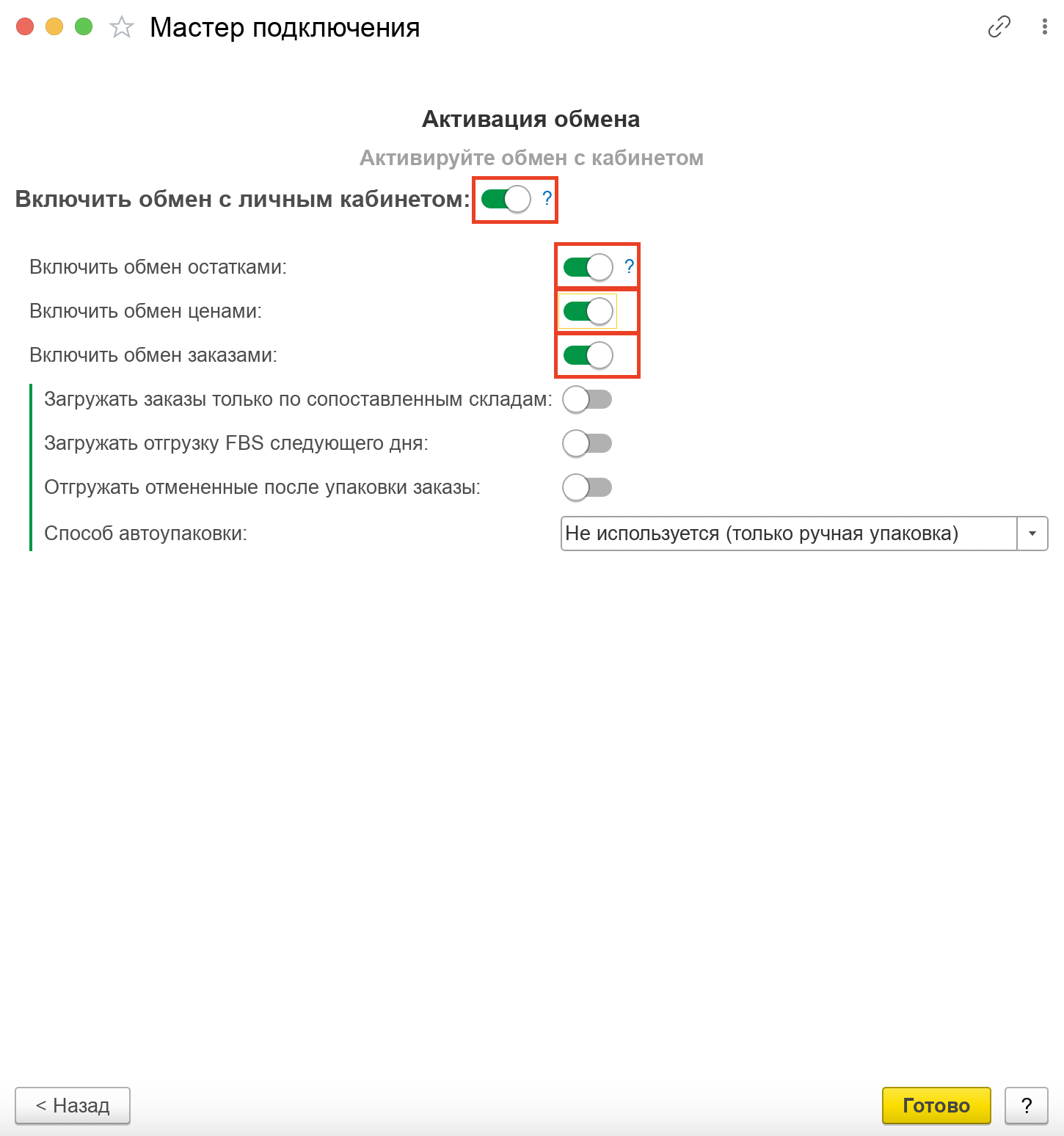 Мастер подключения

Активация обмена

Активируйте обмен с кабинетом

Включить обмен с личным кабинетом: ?

Включить обмен остатками: ?

Включить обмен ценами:

Включить обмен заказами:

Загружать заказы только по сопоставленным складам:

Загружать отгрузку FBS следующего дня:

Отгружать отмененные после упаковки заказы:

Способ автоупаковки: Не используется (только ручная упаковка)

< Назад

Готово

?